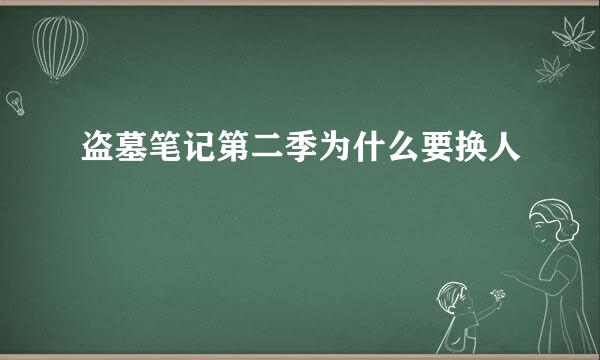 盗墓笔记第二季为什么要换人